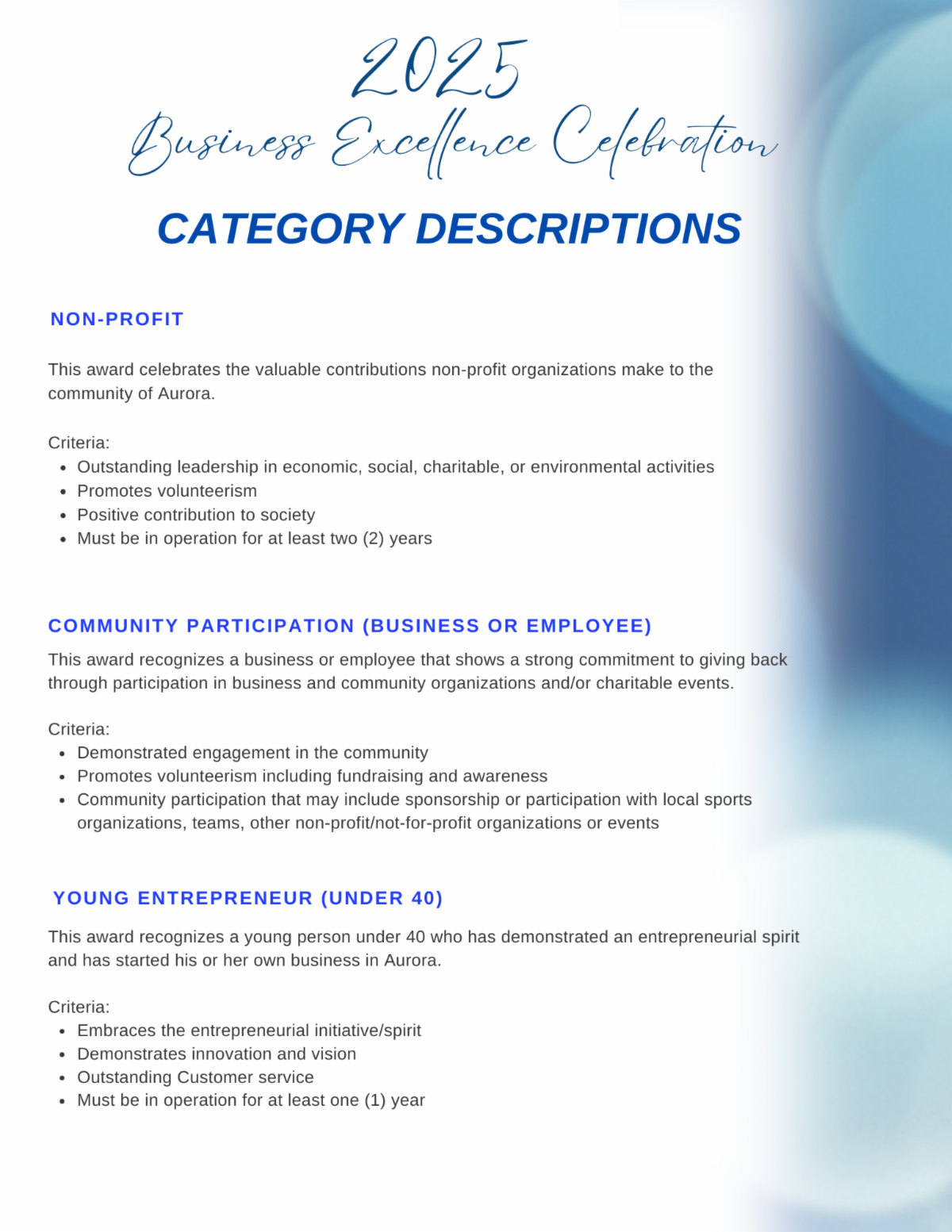 2025
Business Excellence Celebration

CATEGORY DESCRIPTIONS

NON-PROFIT

This award celebrates the valuable contributions non-profit organizations make to the community of Aurora.

Criteria:
- Outstanding leadership in economic, social, charitable, or environmental activities
- Promotes volunteerism
- Positive contribution to society
- Must be in operation for at least two (2) years

COMMUNITY PARTICIPATION (BUSINESS OR EMPLOYEE)

This award recognizes a business or employee that shows a strong commitment to giving back through participation in business and community organizations and/or charitable events.

Criteria:
- Demonstrated engagement in the community
- Promotes volunteerism including fundraising and awareness
- Community participation that may include sponsorship or participation with local sports organizations, teams, other non-profit/not-for-profit organizations or events

YOUNG ENTREPRENEUR (UNDER 40)

This award recognizes a young person under 40 who has demonstrated an entrepreneurial spirit and has started his or her own business in Aurora.

Criteria:
- Embraces the entrepreneurial initiative/spirit
- Demonstrates innovation and vision
- Outstanding Customer service
- Must be in operation for at least one (1) year